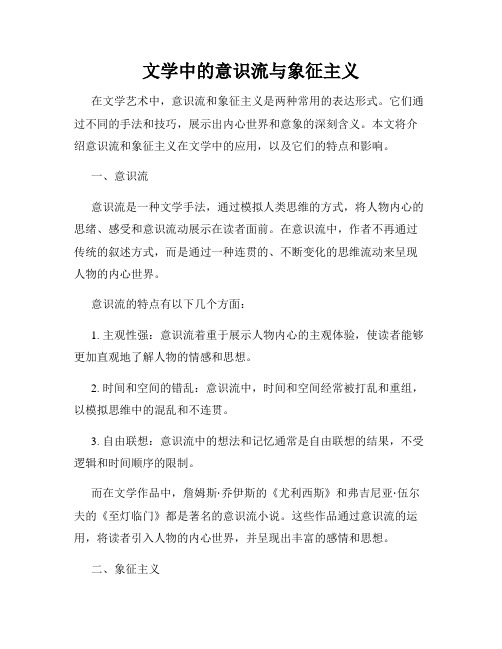 文学中的意识流与象征主义

在文学艺术中，意识流和象征主义是两种常用的表达形式。它们通过不同的手法和技巧，展示出内心世界和意象的深刻含义。本文将介绍意识流和象征主义在文学中的应用，以及它们的特点和影响。

一、意识流

意识流是一种文学手法，通过模拟人类思维的方式，将人物内心的思绪、感受和意识流动展示在读者面前。在意识流中，作者不再通过传统的叙述方式，而是通过一种连贯的、不断变化的思维流动来呈现人物的内心世界。

意识流的特点有以下几个方面：

1. 主观性强：意识流着重于展示人物内心的主观体验，使读者能够更加直观地了解人物的情感和思想。

2. 时间和空间的错乱：意识流中，时间和空间经常被打乱和重组，以模拟思维中的混乱和不连贯。

3. 自由联想：意识流中的想法和记忆通常是自由联想的结果，不受逻辑和时间顺序的限制。

而在文学作品中，詹姆斯·乔伊斯的《尤利西斯》和弗吉尼亚·伍尔夫的《至灯临门》都是著名的意识流小说。这些作品通过意识流的运用，将读者引入人物的内心世界，并呈现出丰富的感情和思想。

二、象征主义